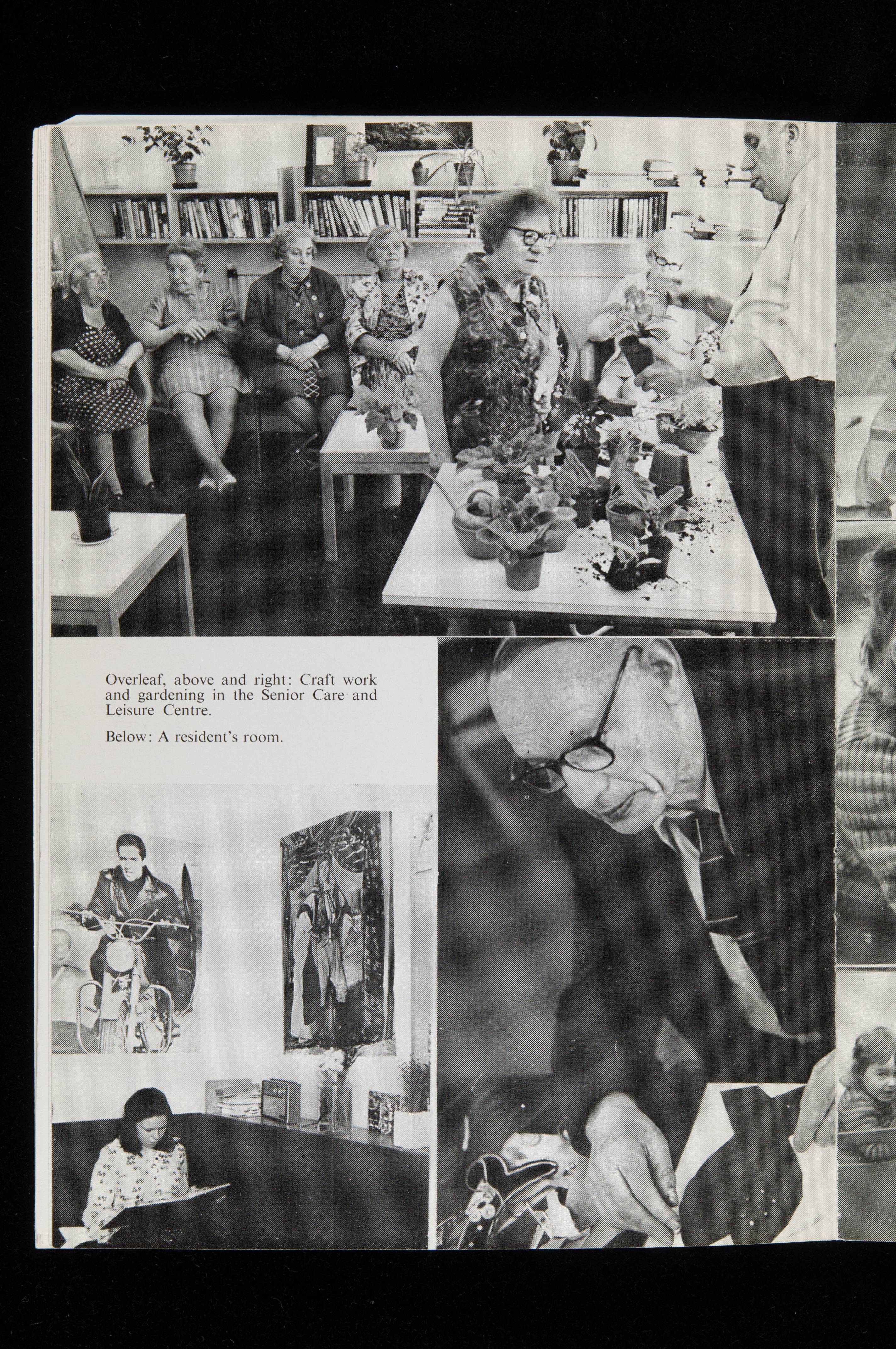 Overleaf, above and right: Craft work and gardening in the Senior Care and Leisure Centre.

Below: A resident's room.